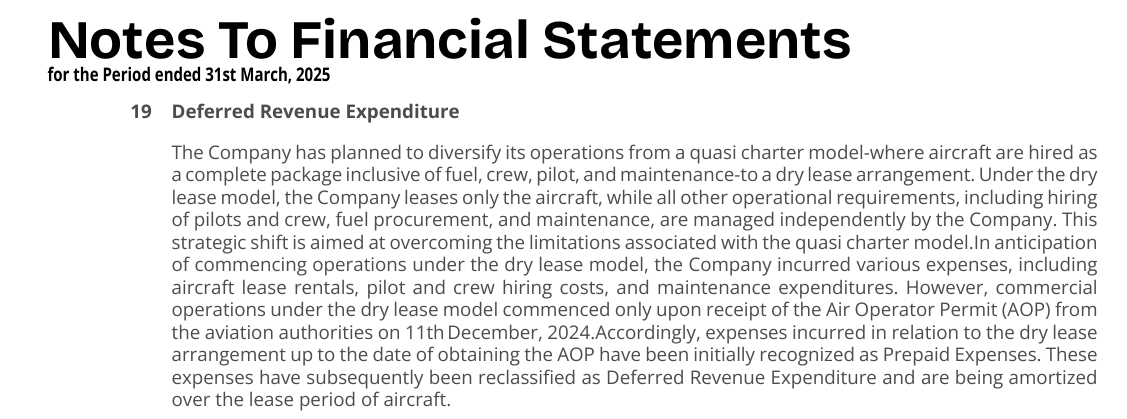 Notes To Financial Statements
for the Period ended 31st March, 2025

19 Deferred Revenue Expenditure

The Company has planned to diversify its operations from a quasi charter model-where aircraft are hired as a complete package inclusive of fuel, crew, pilot, and maintenance-to a dry lease arrangement. Under the dry lease model, the Company leases only the aircraft, while all other operational requirements, including hiring of pilots and crew, fuel procurement, and maintenance, are managed independently by the Company. This strategic shift is aimed at overcoming the limitations associated with the quasi charter model.In anticipation of commencing operations under the dry lease model, the Company incurred various expenses, including aircraft lease rentals, pilot and crew hiring costs, and maintenance expenditures. However, commercial operations under the dry lease model commenced only upon receipt of the Air Operator Permit (AOP) from the aviation authorities on 11th December, 2024.Accordingly, expenses incurred in relation to the dry lease arrangement up to the date of obtaining the AOP have been initially recognized as Prepaid Expenses. These expenses have subsequently been reclassified as Deferred Revenue Expenditure and are being amortized over the lease period of aircraft.